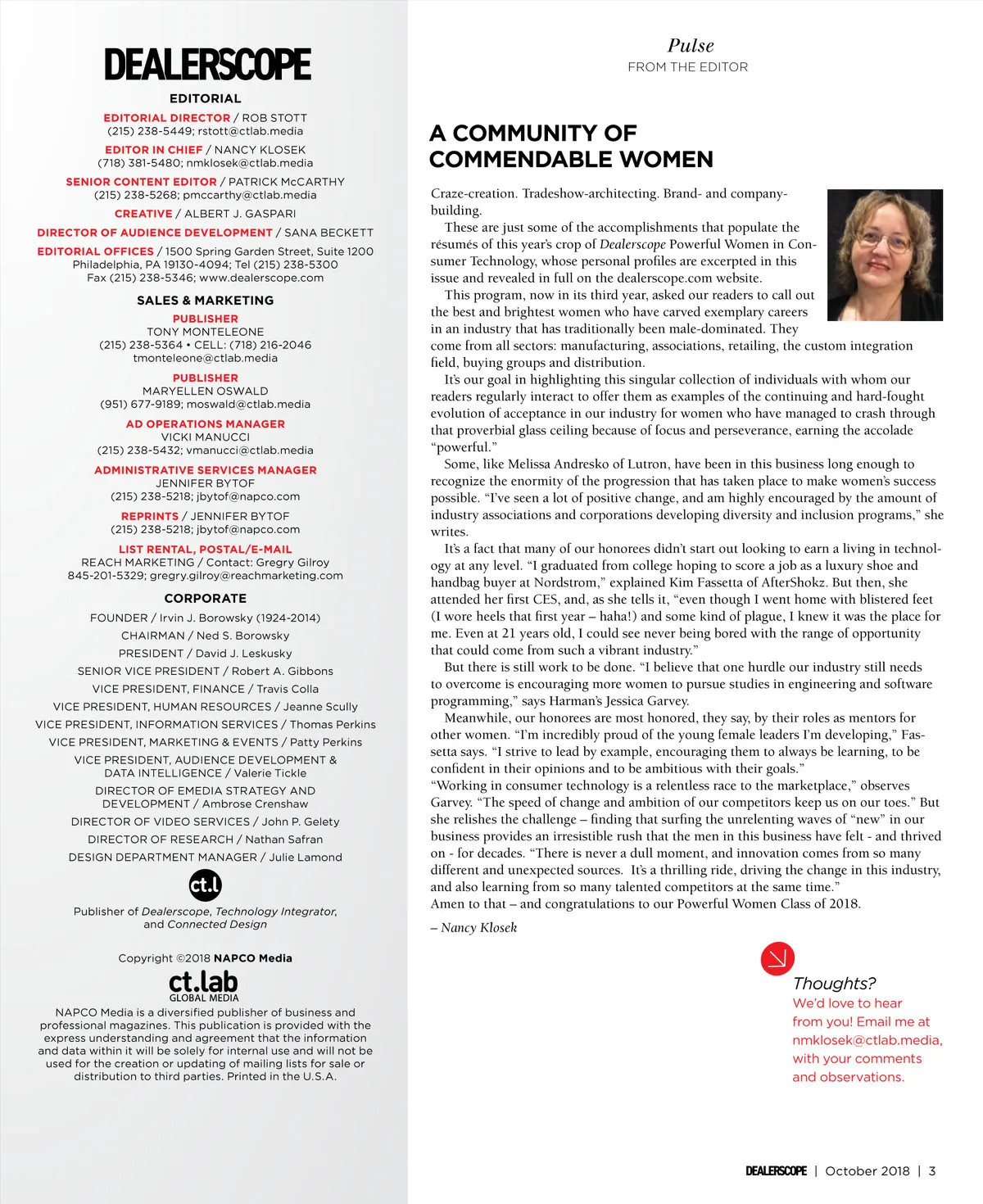 DEALERSCOPE

EDITORIAL

EDITORIAL DIRECTOR / ROB STOTT
(215) 238-5449; rstott@ctlab.media

EDITOR IN CHIEF / NANCY KLOSEK
(718) 381-5480; nmklosek@ctlab.media

SENIOR CONTENT EDITOR / PATRICK McCARTHY
(215) 238-5268; pmccarthy@ctlab.media

CREATIVE / ALBERT J. GASPARI

DIRECTOR OF AUDIENCE DEVELOPMENT / SANA BECKETT

EDITORIAL OFFICES / 1500 Spring Garden Street, Suite 1200
Philadelphia, PA 19130-4094; Tel (215) 238-5300
Fax (215) 238-5346; www.dealerscope.com

SALES & MARKETING

PUBLISHER
TONY MONTELEONE
(215) 238-5364 • CELL: (718) 216-2046
tmonteleone@ctlab.media

PUBLISHER
MARYELLEN OSWALD
(951) 677-9189; moswald@ctlab.media

AD OPERATIONS MANAGER
VICKI MANUCCI
(215) 238-5432; vmanucci@ctlab.media

ADMINISTRATIVE SERVICES MANAGER
JENNIFER BYTOF
(215) 238-5218; jbytof@napco.com

REPRINTS / JENNIFER BYTOF
(215) 238-5218; jbytof@napco.com

LIST RENTAL, POSTAL/E-MAIL
REACH MARKETING / Contact: Gregry Gilroy
845-201-5329; gregry.gilroy@reachmarketing.com

CORPORATE

FOUNDER / Irvin J. Borowsky (1924-2014)
CHAIRMAN / Ned S. Borowsky
PRESIDENT / David J. Leskusky
SENIOR VICE PRESIDENT / Robert A. Gibbons
VICE PRESIDENT, FINANCE / Travis Colla
VICE PRESIDENT, HUMAN RESOURCES / Jeanne Scully
VICE PRESIDENT, INFORMATION SERVICES / Thomas Perkins
VICE PRESIDENT, MARKETING & EVENTS / Patty Perkins
VICE PRESIDENT, AUDIENCE DEVELOPMENT & DATA INTELLIGENCE / Valerie Tickle
DIRECTOR OF EMEDIA STRATEGY AND DEVELOPMENT / Ambrose Crenshaw
DIRECTOR OF VIDEO SERVICES / John P. Gelety
DIRECTOR OF RESEARCH / Nathan Safran
DESIGN DEPARTMENT MANAGER / Julie Lamond

ct.l

Publisher of Dealerscope, Technology Integrator, and Connected Design

Copyright ©2018 NAPCO Media

ct.lab
GLOBAL MEDIA

NAPCO Media is a diversified publisher of business and professional magazines. This publication is provided with the express understanding and agreement that the information and data within it will be solely for internal use and will not be used for the creation or updating of mailing lists for sale or distribution to third parties. Printed in the U.S.A.

Pulse
FROM THE EDITOR

A COMMUNITY OF COMMENDABLE WOMEN

Craze-creation. Tradeshow-architecting. Brand- and company-building.

These are just some of the accomplishments that populate the résumés of this year's crop of Dealerscope Powerful Women in Consumer Technology, whose personal profiles are excerpted in this issue and revealed in full on the dealerscope.com website.

This program, now in its third year, asked our readers to call out the best and brightest women who have carved exemplary careers in an industry that has traditionally been male-dominated. They come from all sectors: manufacturing, associations, retailing, the custom integration field, buying groups and distribution.

It's our goal in highlighting this singular collection of individuals with whom our readers regularly interact to offer them as examples of the continuing and hard-fought evolution of acceptance in our industry for women who have managed to crash through that proverbial glass ceiling because of focus and perseverance, earning the accolade "powerful."

Some, like Melissa Andresko of Lutron, have been in this business long enough to recognize the enormity of the progression that has taken place to make women's success possible. "I've seen a lot of positive change, and am highly encouraged by the amount of industry associations and corporations developing diversity and inclusion programs," she writes.

It's a fact that many of our honorees didn't start out looking to earn a living in technology at any level. "I graduated from college hoping to score a job as a luxury shoe and handbag buyer at Nordstrom," explained Kim Fassetta of AfterShokz. But then, she attended her first CES, and, as she tells it, "even though I went home with blistered feet (I wore heels that first year – haha!) and some kind of plague, I knew it was the place for me. Even at 21 years old, I could see never being bored with the range of opportunity that could come from such a vibrant industry."

But there is still work to be done. "I believe that one hurdle our industry still needs to overcome is encouraging more women to pursue studies in engineering and software programming," says Harman's Jessica Garvey.

Meanwhile, our honorees are most honored, they say, by their roles as mentors for other women. "I'm incredibly proud of the young female leaders I'm developing," Fassetta says. "I strive to lead by example, encouraging them to always be learning, to be confident in their opinions and to be ambitious with their goals."

"Working in consumer technology is a relentless race to the marketplace," observes Garvey. "The speed of change and ambition of our competitors keep us on our toes." But she relishes the challenge – finding that surfing the unrelenting waves of "new" in our business provides an irresistible rush that the men in this business have felt - and thrived on - for decades. "There is never a dull moment, and innovation comes from so many different and unexpected sources. It's a thrilling ride, driving the change in this industry, and also learning from so many talented competitors at the same time."

Amen to that – and congratulations to our Powerful Women Class of 2018.

– Nancy Klosek

Thoughts?
We'd love to hear from you! Email me at nmklosek@ctlab.media, with your comments and observations.

DEALERSCOPE | October 2018 | 3